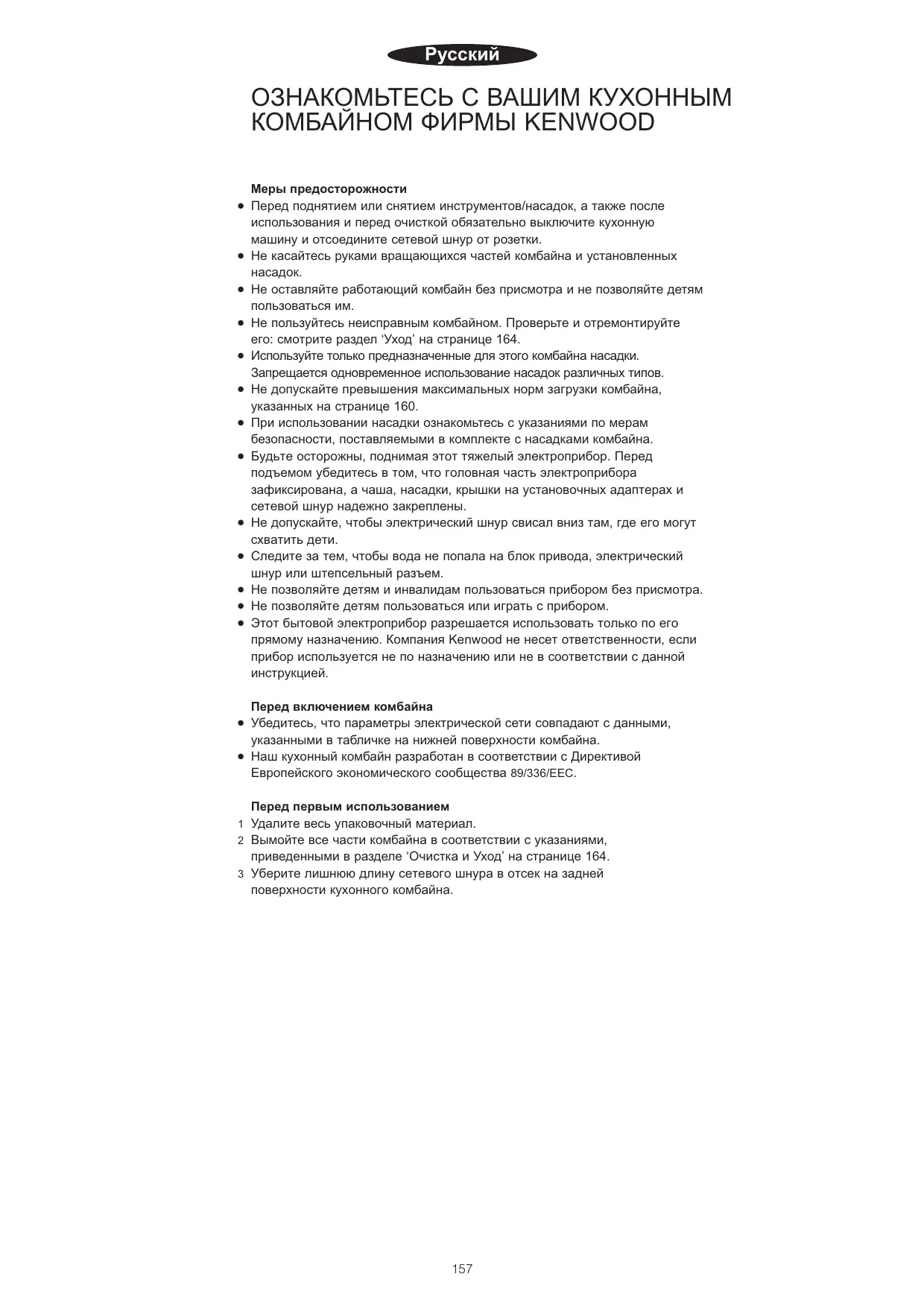 Русский

ОЗНАКОМЬТЕСЬ С ВАШИМ КУХОННЫМ КОМБАЙНОМ ФИРМЫ KENWOOD

Меры предосторожности
● Перед поднятием или снятием инструментов/насадок, а также после использования и перед очисткой обязательно выключите кухонную машину и отсоедините сетевой шнур от розетки.
● Не касайтесь руками вращающихся частей комбайна и установленных насадок.
● Не оставляйте работающий комбайн без присмотра и не позволяйте детям пользоваться им.
● Не пользуйтесь неисправным комбайном. Проверьте и отремонтируйте его: смотрите раздел ‘Уход’ на странице 164.
● Используйте только предназначенные для этого комбайна насадки. Запрещается одновременное использование насадок различных типов.
● Не допускайте превышения максимальных норм загрузки комбайна, указанных на странице 160.
● При использовании насадки ознакомьтесь с указаниями по мерам безопасности, поставляемыми в комплекте с насадками комбайна.
● Будьте осторожны, поднимая этот тяжелый электроприбор. Перед подъемом убедитесь в том, что головная часть электроприбора зафиксирована, а чаша, насадки, крышки на установочных адаптерах и сетевой шнур надежно закреплены.
● Не допускайте, чтобы электрический шнур свисал вниз там, где его могут схватить дети.
● Следите за тем, чтобы вода не попала на блок привода, электрический шнур или штепсельный разъем.
● Не позволяйте детям и инвалидам пользоваться прибором без присмотра.
● Не позволяйте детям пользоваться или играть с прибором.
● Этот бытовой электроприбор разрешается использовать только по его прямому назначению. Компания Kenwood не несет ответственности, если прибор используется не по назначению или не в соответствии с данной инструкцией.

Перед включением комбайна
● Убедитесь, что параметры электрической сети совпадают с данными, указанными в табличке на нижней поверхности комбайна.
● Наш кухонный комбайн разработан в соответствии с Директивой Европейского экономического сообщества 89/336/EEC.

Перед первым использованием
1 Удалите весь упаковочный материал.
2 Вымойте все части комбайна в соответствии с указаниями, приведенными в разделе ‘Очистка и Уход’ на странице 164.
3 Уберите лишнюю длину сетевого шнура в отсек на задней поверхности кухонного комбайна.

157